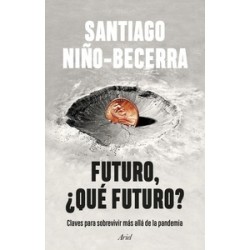 SANTIAGO NIÑO-BECERRA

FUTURO, ¿QUÉ FUTURO?

Claves para sobrevivir más allá de la pandemia

Ariel